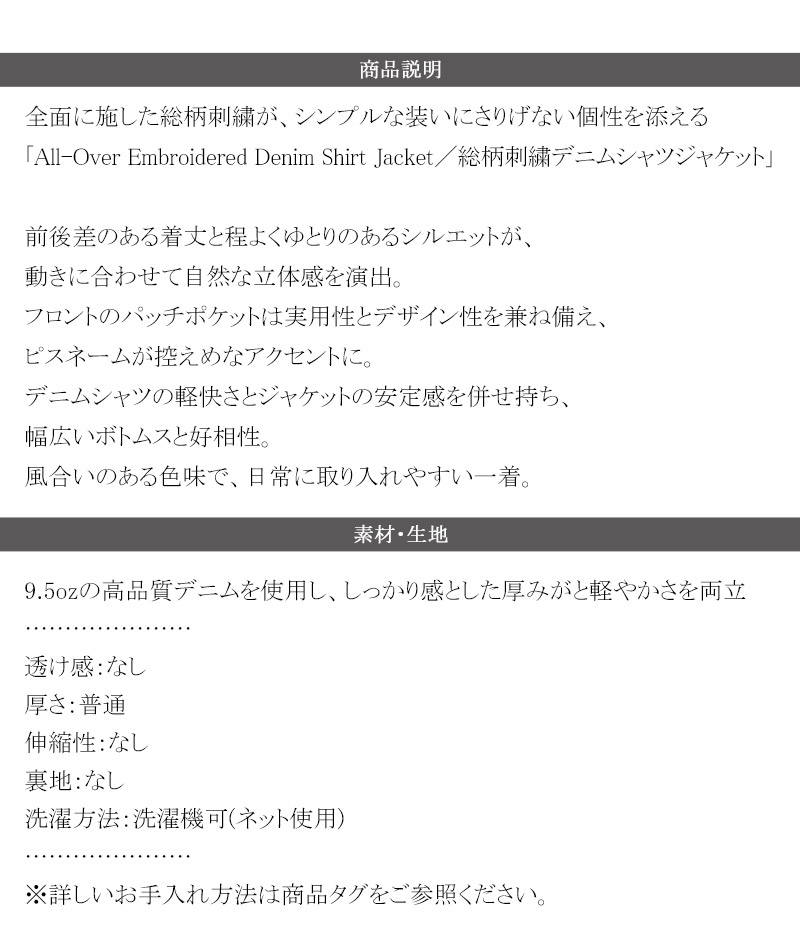 商品説明

全面に施した総柄刺繍が、シンプルな装いにさりげない個性を添える
「All-Over Embroidered Denim Shirt Jacket／総柄刺繍デニムシャツジャケット」

前後差のある着丈と程よくゆとりのあるシルエットが、
動きに合わせて自然な立体感を演出。
フロントのパッチポケットは実用性とデザイン性を兼ね備え、
ピスネームが控えめなアクセントに。
デニムシャツの軽快さとジャケットの安定感を併せ持ち、
幅広いボトムスと好相性。
風合いのある色味で、日常に取り入れやすい一着。

素材・生地

9.5ozの高品質デニムを使用し、しっかり感とした厚みがと軽やかさを両立
…………………
透け感:なし
厚さ:普通
伸縮性:なし
裏地:なし
洗濯方法:洗濯機可(ネット使用)
…………………
※詳しいお手入れ方法は商品タグをご参照ください。